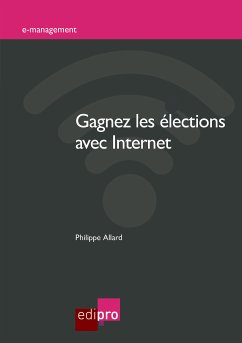 e-management

Gagnez les élections avec Internet

Philippe Allard

edipro